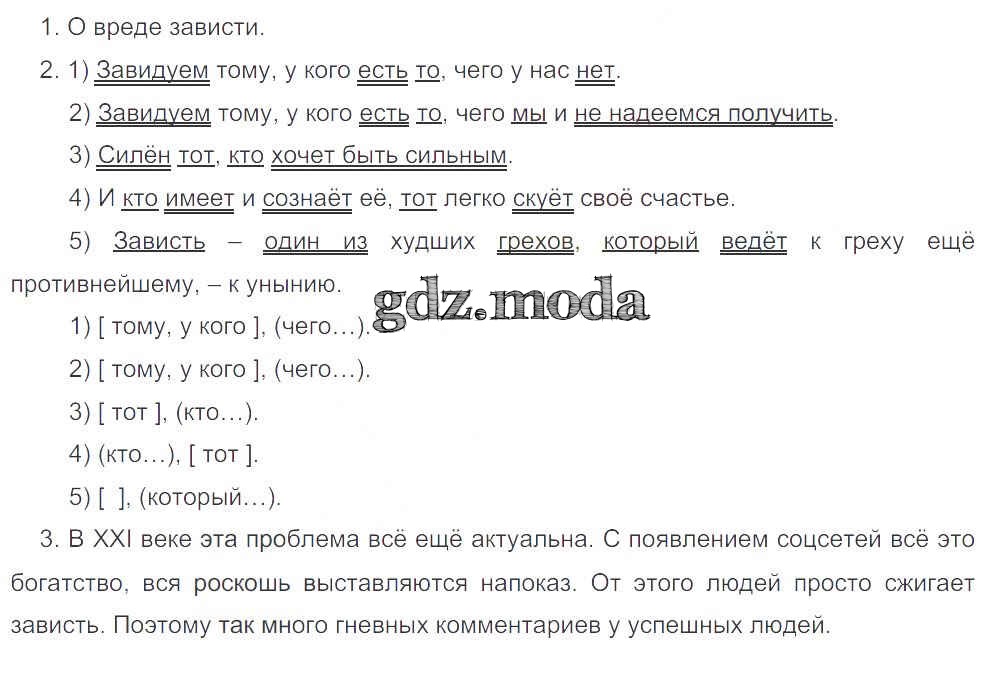 1. О вреде зависти.

2. 1) Завидуем тому, у кого есть то, чего у нас нет.

2) Завидуем тому, у кого есть то, чего мы и не надеемся получить.

3) Силён тот, кто хочет быть сильным.

4) И кто имеет и сознаёт её, тот легко скуёт своё счастье.

5) Зависть – один из худших грехов, который ведёт к греху ещё противнейшему, – к унынию.

gdz.moda

1) [ тому, у кого ], (чего…).

2) [ тому, у кого ], (чего…).

3) [ тот ], (кто…).

4) (кто…), [ тот ].

5) [ ], (который…).

3. В XXI веке эта проблема всё ещё актуальна. С появлением соцсетей всё это богатство, вся роскошь выставляются напоказ. От этого людей просто сжигает зависть. Поэтому так много гневных комментариев у успешных людей.